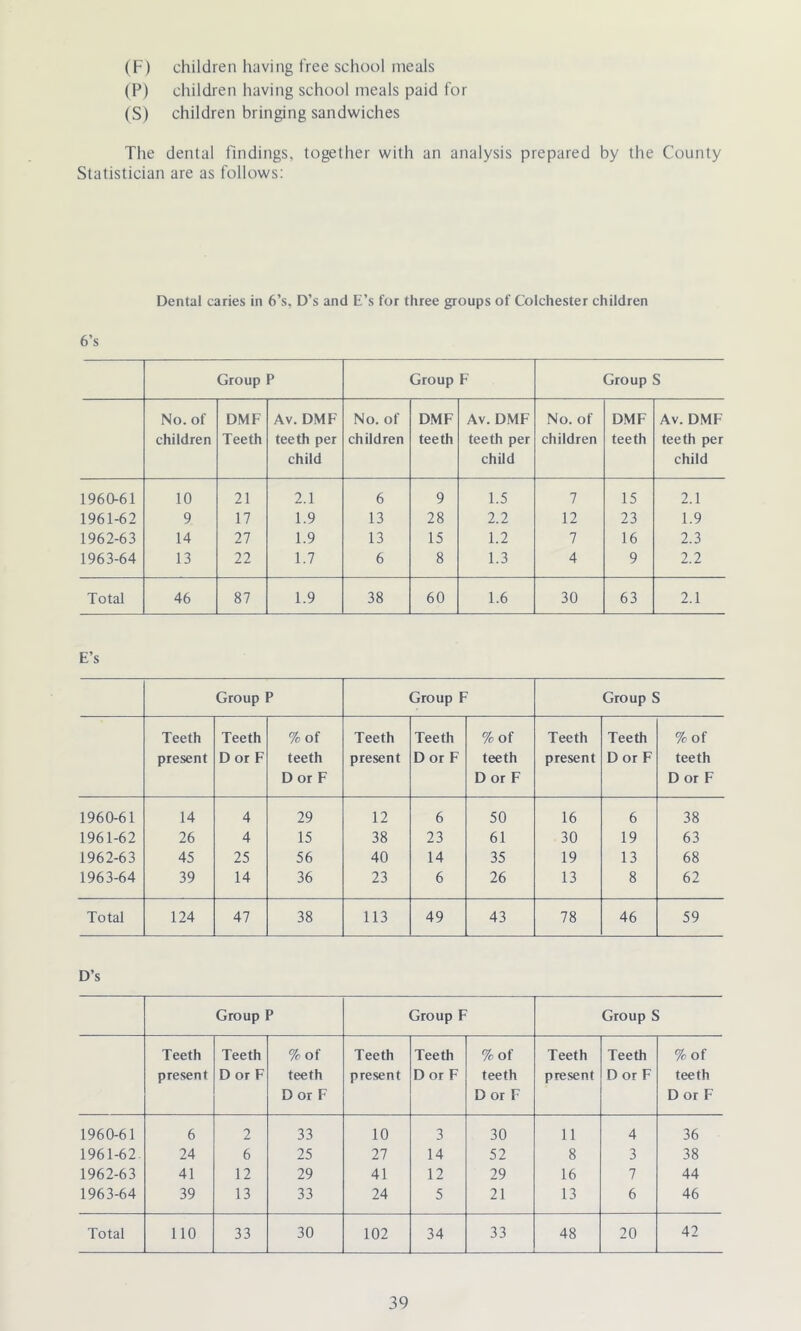 (F) children having free school meals
(P) children having school meals paid for
(S) children bringing sandwiches

The dental findings, together with an analysis prepared by the County Statistician are as follows:

Dental caries in 6's, D's and E's for three groups of Colchester children

6's

| | Group P | | | Group F | | | Group S | | |
|---|---|---|---|---|---|---|---|---|---|
| | No. of children | DMF Teeth | Av. DMF teeth per child | No. of children | DMF teeth | Av. DMF teeth per child | No. of children | DMF teeth | Av. DMF teeth per child |
| 1960-61 | 10 | 21 | 2.1 | 6 | 9 | 1.5 | 7 | 15 | 2.1 |
| 1961-62 | 9 | 17 | 1.9 | 13 | 28 | 2.2 | 12 | 23 | 1.9 |
| 1962-63 | 14 | 27 | 1.9 | 13 | 15 | 1.2 | 7 | 16 | 2.3 |
| 1963-64 | 13 | 22 | 1.7 | 6 | 8 | 1.3 | 4 | 9 | 2.2 |
| Total | 46 | 87 | 1.9 | 38 | 60 | 1.6 | 30 | 63 | 2.1 |

E's

| | Group P | | | Group F | | | Group S | | |
|---|---|---|---|---|---|---|---|---|---|
| | Teeth present | Teeth D or F | % of teeth D or F | Teeth present | Teeth D or F | % of teeth D or F | Teeth present | Teeth D or F | % of teeth D or F |
| 1960-61 | 14 | 4 | 29 | 12 | 6 | 50 | 16 | 6 | 38 |
| 1961-62 | 26 | 4 | 15 | 38 | 23 | 61 | 30 | 19 | 63 |
| 1962-63 | 45 | 25 | 56 | 40 | 14 | 35 | 19 | 13 | 68 |
| 1963-64 | 39 | 14 | 36 | 23 | 6 | 26 | 13 | 8 | 62 |
| Total | 124 | 47 | 38 | 113 | 49 | 43 | 78 | 46 | 59 |

D's

| | Group P | | | Group F | | | Group S | | |
|---|---|---|---|---|---|---|---|---|---|
| | Teeth present | Teeth D or F | % of teeth D or F | Teeth present | Teeth D or F | % of teeth D or F | Teeth present | Teeth D or F | % of teeth D or F |
| 1960-61 | 6 | 2 | 33 | 10 | 3 | 30 | 11 | 4 | 36 |
| 1961-62 | 24 | 6 | 25 | 27 | 14 | 52 | 8 | 3 | 38 |
| 1962-63 | 41 | 12 | 29 | 41 | 12 | 29 | 16 | 7 | 44 |
| 1963-64 | 39 | 13 | 33 | 24 | 5 | 21 | 13 | 6 | 46 |
| Total | 110 | 33 | 30 | 102 | 34 | 33 | 48 | 20 | 42 |

39